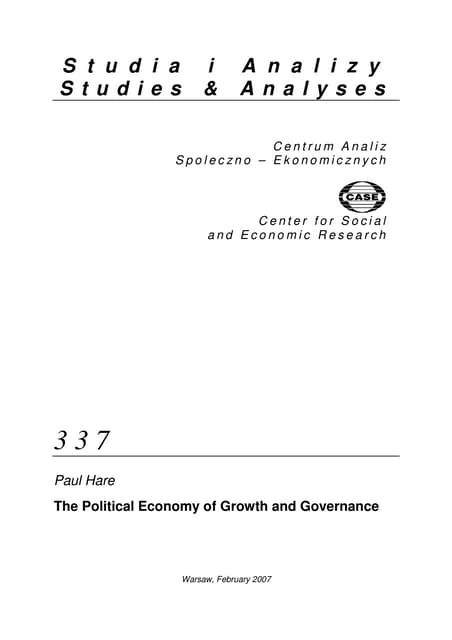 Studia i Analizy
Studies & Analyses

Centrum Analiz
Spoleczno – Ekonomicznych

CASE

Center for Social
and Economic Research

337

Paul Hare

The Political Economy of Growth and Governance

Warsaw, February 2007